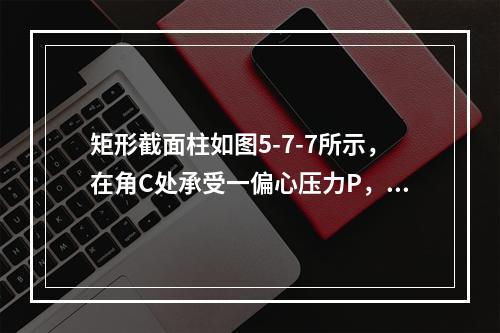 矩形截面柱如图5-7-7所示，在角C处承受一偏心压力P，...